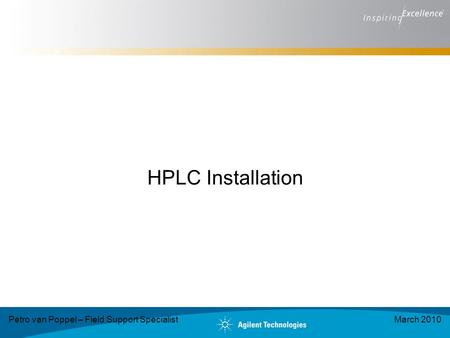 Inspiring Excellence

HPLC Installation

Petro van Poppel – Field Support Specialist

Agilent Technologies

March 2010